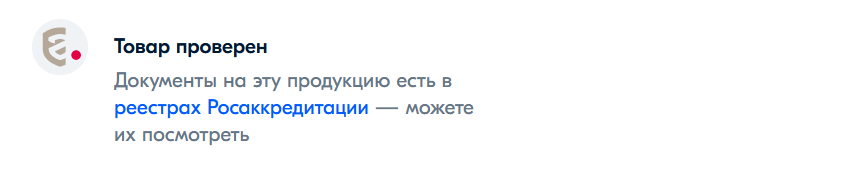 Товар проверен

Документы на эту продукцию есть в реестрах Росаккредитации — можете их посмотреть